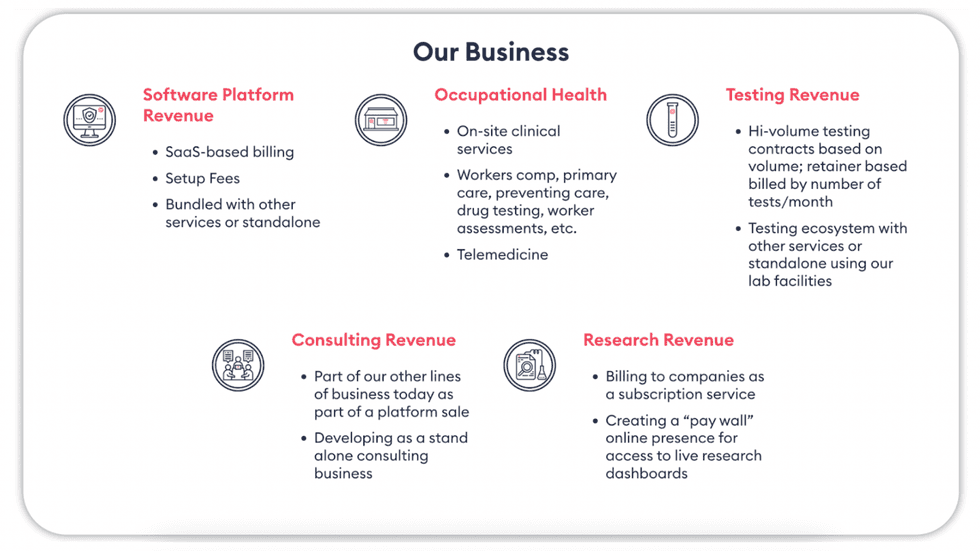 Our Business

Software Platform Revenue

• SaaS-based billing
• Setup Fees
• Bundled with other services or standalone

Occupational Health

• On-site clinical services
• Workers comp, primary care, preventing care, drug testing, worker assessments, etc.
• Telemedicine

Testing Revenue

• Hi-volume testing contracts based on volume; retainer based billed by number of tests/month
• Testing ecosystem with other services or standalone using our lab facilities

Consulting Revenue

• Part of our other lines of business today as part of a platform sale
• Developing as a stand alone consulting business

Research Revenue

• Billing to companies as a subscription service
• Creating a "pay wall" online presence for access to live research dashboards